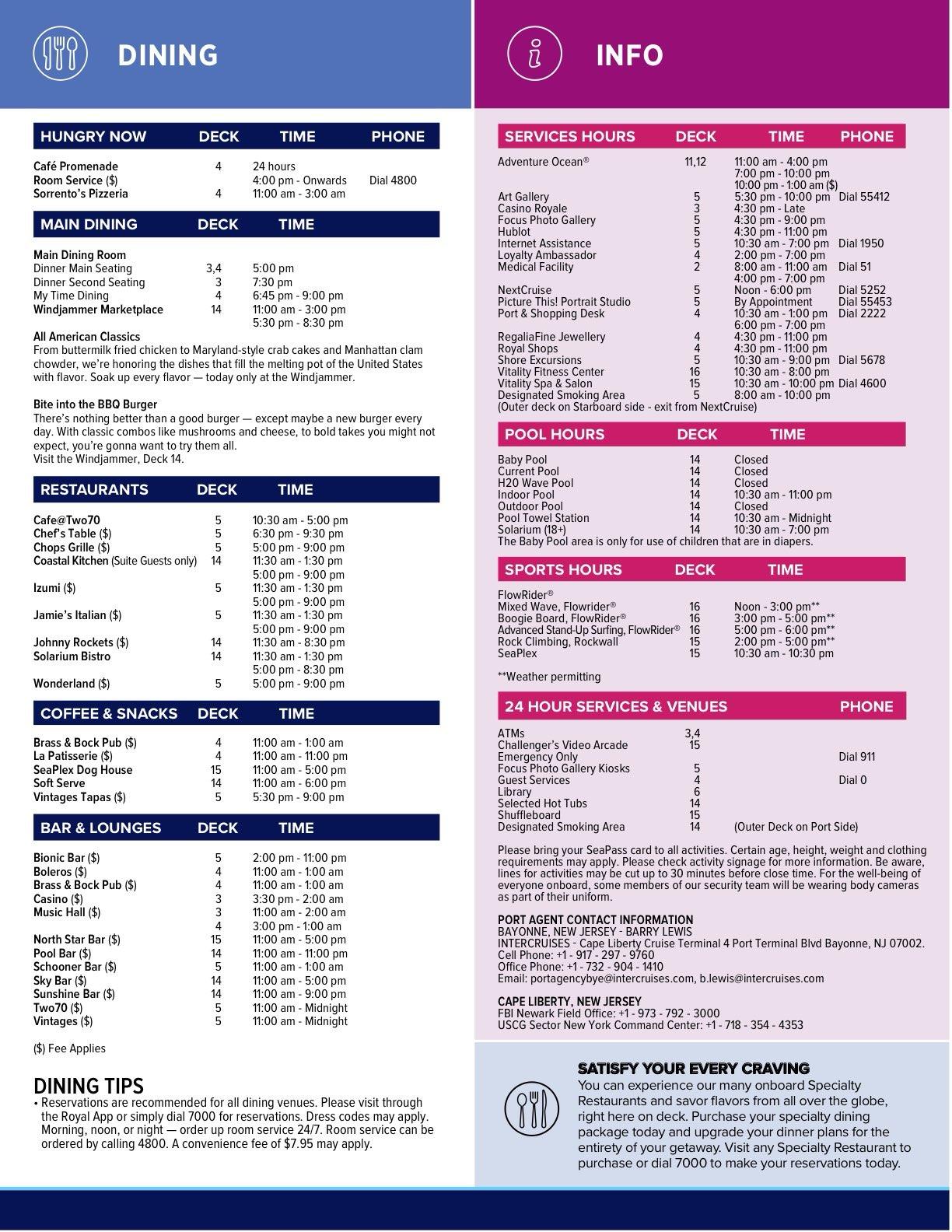 DINING

| HUNGRY NOW | DECK | TIME | PHONE |
|---|---|---|---|
| Café Promenade | 4 | 24 hours | |
| Room Service ($) | | 4:00 pm - Onwards | Dial 4800 |
| Sorrento's Pizzeria | 4 | 11:00 am - 3:00 am | |

| MAIN DINING | DECK | TIME |
|---|---|---|
| Main Dining Room | | |
| Dinner Main Seating | 3,4 | 5:00 pm |
| Dinner Second Seating | 3 | 7:30 pm |
| My Time Dining | 4 | 6:45 pm - 9:00 pm |
| Windjammer Marketplace | 14 | 11:00 am - 3:00 pm |
| | | 5:30 pm - 8:30 pm |

All American Classics
From buttermilk fried chicken to Maryland-style crab cakes and Manhattan clam chowder, we're honoring the dishes that fill the melting pot of the United States with flavor. Soak up every flavor — today only at the Windjammer.

Bite into the BBQ Burger
There's nothing better than a good burger — except maybe a new burger every day. With classic combos like mushrooms and cheese, to bold takes you might not expect, you're gonna want to try them all.
Visit the Windjammer, Deck 14.

| RESTAURANTS | DECK | TIME |
|---|---|---|
| Cafe@Two70 | 5 | 10:30 am - 5:00 pm |
| Chef's Table ($) | 5 | 6:30 pm - 9:30 pm |
| Chops Grille ($) | 5 | 5:00 pm - 9:00 pm |
| Coastal Kitchen (Suite Guests only) | 14 | 11:30 am - 1:30 pm |
| | | 5:00 pm - 9:00 pm |
| Izumi ($) | 5 | 11:30 am - 1:30 pm |
| | | 5:00 pm - 9:00 pm |
| Jamie's Italian ($) | 5 | 11:30 am - 1:30 pm |
| | | 5:00 pm - 9:00 pm |
| Johnny Rockets ($) | 14 | 11:30 am - 8:30 pm |
| Solarium Bistro | 14 | 11:30 am - 1:30 pm |
| | | 5:00 pm - 8:30 pm |
| Wonderland ($) | 5 | 5:00 pm - 9:00 pm |

| COFFEE & SNACKS | DECK | TIME |
|---|---|---|
| Brass & Bock Pub ($) | 4 | 11:00 am - 1:00 am |
| La Patisserie ($) | 4 | 11:00 am - 11:00 pm |
| SeaPlex Dog House | 15 | 11:00 am - 5:00 pm |
| Soft Serve | 14 | 11:00 am - 6:00 pm |
| Vintages Tapas ($) | 5 | 5:30 pm - 9:00 pm |

| BAR & LOUNGES | DECK | TIME |
|---|---|---|
| Bionic Bar ($) | 5 | 2:00 pm - 11:00 pm |
| Boleros ($) | 4 | 11:00 am - 1:00 am |
| Brass & Bock Pub ($) | 4 | 11:00 am - 1:00 am |
| Casino ($) | 3 | 3:30 pm - 2:00 am |
| Music Hall ($) | 3 | 11:00 am - 2:00 am |
| | 4 | 3:00 pm - 1:00 am |
| North Star Bar ($) | 15 | 11:00 am - 5:00 pm |
| Pool Bar ($) | 14 | 11:00 am - 11:00 pm |
| Schooner Bar ($) | 5 | 11:00 am - 1:00 am |
| Sky Bar ($) | 14 | 11:00 am - 5:00 pm |
| Sunshine Bar ($) | 14 | 11:00 am - 9:00 pm |
| Two70 ($) | 5 | 11:00 am - Midnight |
| Vintages ($) | 5 | 11:00 am - Midnight |

($) Fee Applies

DINING TIPS
• Reservations are recommended for all dining venues. Please visit through the Royal App or simply dial 7000 for reservations. Dress codes may apply. Morning, noon, or night — order up room service 24/7. Room service can be ordered by calling 4800. A convenience fee of $7.95 may apply.

INFO

| SERVICES HOURS | DECK | TIME | PHONE |
|---|---|---|---|
| Adventure Ocean® | 11,12 | 11:00 am - 4:00 pm | |
| | | 7:00 pm - 10:00 pm | |
| | | 10:00 pm - 1:00 am ($) | |
| Art Gallery | 5 | 5:30 pm - 10:00 pm | Dial 55412 |
| Casino Royale | 3 | 4:30 pm - Late | |
| Focus Photo Gallery | 5 | 4:30 pm - 9:00 pm | |
| Hublot | 5 | 4:30 pm - 11:00 pm | |
| Internet Assistance | 5 | 10:30 am - 7:00 pm | Dial 1950 |
| Loyalty Ambassador | 4 | 2:00 pm - 7:00 pm | |
| Medical Facility | 2 | 8:00 am - 11:00 am | Dial 51 |
| | | 4:00 pm - 7:00 pm | |
| NextCruise | 5 | Noon - 6:00 pm | Dial 5252 |
| Picture This! Portrait Studio | 5 | By Appointment | Dial 55453 |
| Port & Shopping Desk | 4 | 10:30 am - 1:00 pm | Dial 2222 |
| | | 6:00 pm - 7:00 pm | |
| RegaliaFine Jewellery | 4 | 4:30 pm - 11:00 pm | |
| Royal Shops | 4 | 4:30 pm - 11:00 pm | |
| Shore Excursions | 5 | 10:30 am - 9:00 pm | Dial 5678 |
| Vitality Fitness Center | 16 | 10:30 am - 8:00 pm | |
| Vitality Spa & Salon | 15 | 10:30 am - 10:00 pm | Dial 4600 |
| Designated Smoking Area | 5 | 8:00 am - 10:00 pm | |

(Outer deck on Starboard side - exit from NextCruise)

| POOL HOURS | DECK | TIME |
|---|---|---|
| Baby Pool | 14 | Closed |
| Current Pool | 14 | Closed |
| H20 Wave Pool | 14 | Closed |
| Indoor Pool | 14 | 10:30 am - 11:00 pm |
| Outdoor Pool | 14 | Closed |
| Pool Towel Station | 14 | 10:30 am - Midnight |
| Solarium (18+) | 14 | 10:30 am - 7:00 pm |

The Baby Pool area is only for use of children that are in diapers.

| SPORTS HOURS | DECK | TIME |
|---|---|---|
| FlowRider® | | |
| Mixed Wave, Flowrider® | 16 | Noon - 3:00 pm** |
| Boogie Board, FlowRider® | 16 | 3:00 pm - 5:00 pm** |
| Advanced Stand-Up Surfing, FlowRider® | 16 | 5:00 pm - 6:00 pm** |
| Rock Climbing, Rockwall | 15 | 2:00 pm - 5:00 pm** |
| SeaPlex | 15 | 10:30 am - 10:30 pm |

**Weather permitting

| 24 HOUR SERVICES & VENUES | | | PHONE |
|---|---|---|---|
| ATMs | 3,4 | | |
| Challenger's Video Arcade | 15 | | |
| Emergency Only | | | Dial 911 |
| Focus Photo Gallery Kiosks | 5 | | |
| Guest Services | 4 | | Dial 0 |
| Library | 6 | | |
| Selected Hot Tubs | 14 | | |
| Shuffleboard | 15 | | |
| Designated Smoking Area | 14 | (Outer Deck on Port Side) | |

Please bring your SeaPass card to all activities. Certain age, height, weight and clothing requirements may apply. Please check activity signage for more information. Be aware, lines for activities may be cut up to 30 minutes before close time. For the well-being of everyone onboard, some members of our security team will be wearing body cameras as part of their uniform.

PORT AGENT CONTACT INFORMATION
BAYONNE, NEW JERSEY - BARRY LEWIS
INTERCRUISES - Cape Liberty Cruise Terminal 4 Port Terminal Blvd Bayonne, NJ 07002.
Cell Phone: +1 - 917 - 297 - 9760
Office Phone: +1 - 732 - 904 - 1410
Email: portagencybye@intercruises.com, b.lewis@intercruises.com

CAPE LIBERTY, NEW JERSEY
FBI Newark Field Office: +1 - 973 - 792 - 3000
USCG Sector New York Command Center: +1 - 718 - 354 - 4353

SATISFY YOUR EVERY CRAVING
You can experience our many onboard Specialty Restaurants and savor flavors from all over the globe, right here on deck. Purchase your specialty dining package today and upgrade your dinner plans for the entirety of your getaway. Visit any Specialty Restaurant to purchase or dial 7000 to make your reservations today.